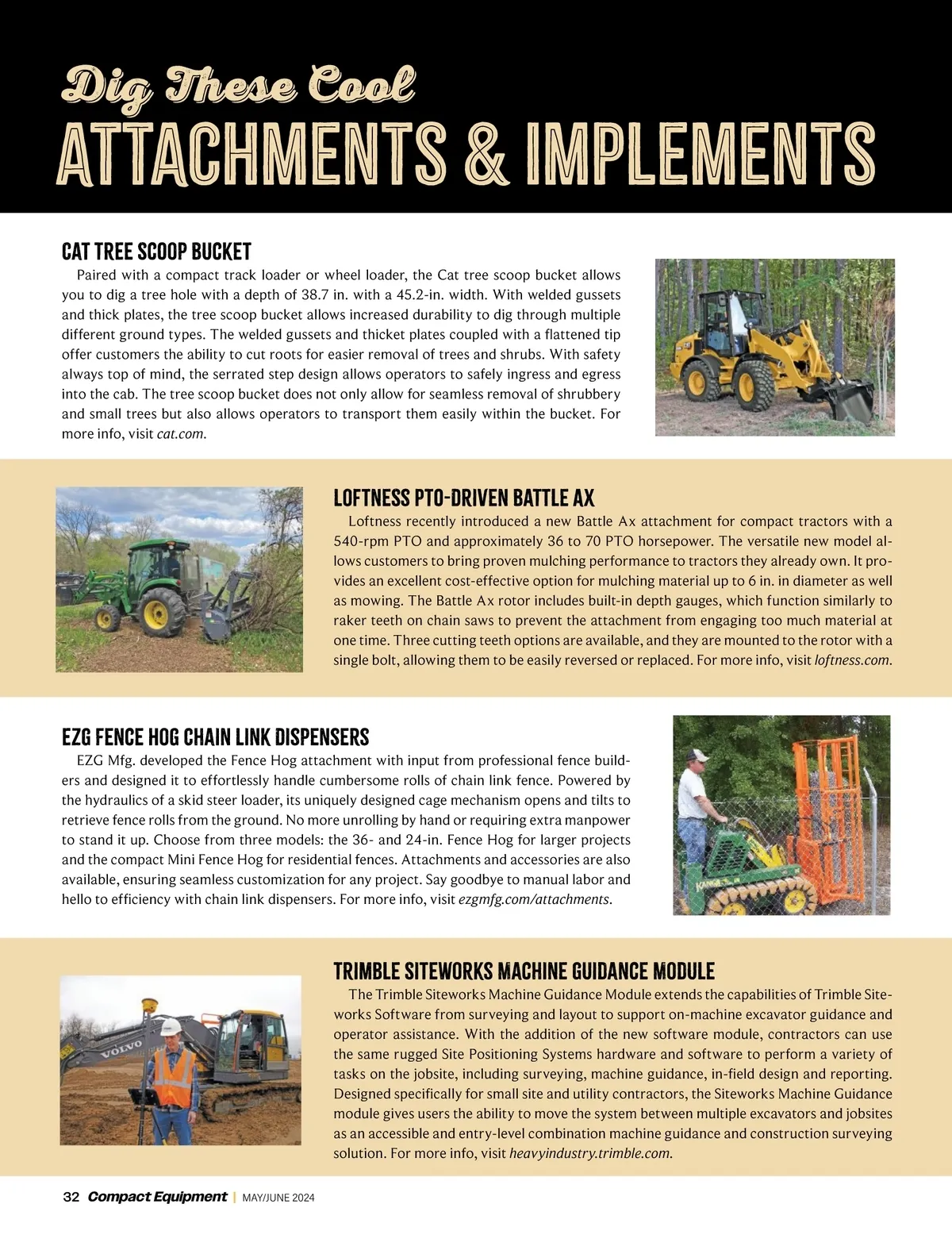 Dig These Cool
ATTACHMENTS & IMPLEMENTS

CAT TREE SCOOP BUCKET

Paired with a compact track loader or wheel loader, the Cat tree scoop bucket allows you to dig a tree hole with a depth of 38.7 in. with a 45.2-in. width. With welded gussets and thick plates, the tree scoop bucket allows increased durability to dig through multiple different ground types. The welded gussets and thicket plates coupled with a flattened tip offer customers the ability to cut roots for easier removal of trees and shrubs. With safety always top of mind, the serrated step design allows operators to safely ingress and egress into the cab. The tree scoop bucket does not only allow for seamless removal of shrubbery and small trees but also allows operators to transport them easily within the bucket. For more info, visit cat.com.

LOFTNESS PTO-DRIVEN BATTLE AX

Loftness recently introduced a new Battle Ax attachment for compact tractors with a 540-rpm PTO and approximately 36 to 70 PTO horsepower. The versatile new model allows customers to bring proven mulching performance to tractors they already own. It provides an excellent cost-effective option for mulching material up to 6 in. in diameter as well as mowing. The Battle Ax rotor includes built-in depth gauges, which function similarly to raker teeth on chain saws to prevent the attachment from engaging too much material at one time. Three cutting teeth options are available, and they are mounted to the rotor with a single bolt, allowing them to be easily reversed or replaced. For more info, visit loftness.com.

EZG FENCE HOG CHAIN LINK DISPENSERS

EZG Mfg. developed the Fence Hog attachment with input from professional fence builders and designed it to effortlessly handle cumbersome rolls of chain link fence. Powered by the hydraulics of a skid steer loader, its uniquely designed cage mechanism opens and tilts to retrieve fence rolls from the ground. No more unrolling by hand or requiring extra manpower to stand it up. Choose from three models: the 36- and 24-in. Fence Hog for larger projects and the compact Mini Fence Hog for residential fences. Attachments and accessories are also available, ensuring seamless customization for any project. Say goodbye to manual labor and hello to efficiency with chain link dispensers. For more info, visit ezgmfg.com/attachments.

KANGA

TRIMBLE SITEWORKS MACHINE GUIDANCE MODULE

The Trimble Siteworks Machine Guidance Module extends the capabilities of Trimble Siteworks Software from surveying and layout to support on-machine excavator guidance and operator assistance. With the addition of the new software module, contractors can use the same rugged Site Positioning Systems hardware and software to perform a variety of tasks on the jobsite, including surveying, machine guidance, in-field design and reporting. Designed specifically for small site and utility contractors, the Siteworks Machine Guidance module gives users the ability to move the system between multiple excavators and jobsites as an accessible and entry-level combination machine guidance and construction surveying solution. For more info, visit heavyindustry.trimble.com.

VOLVO

32 Compact Equipment | MAY/JUNE 2024